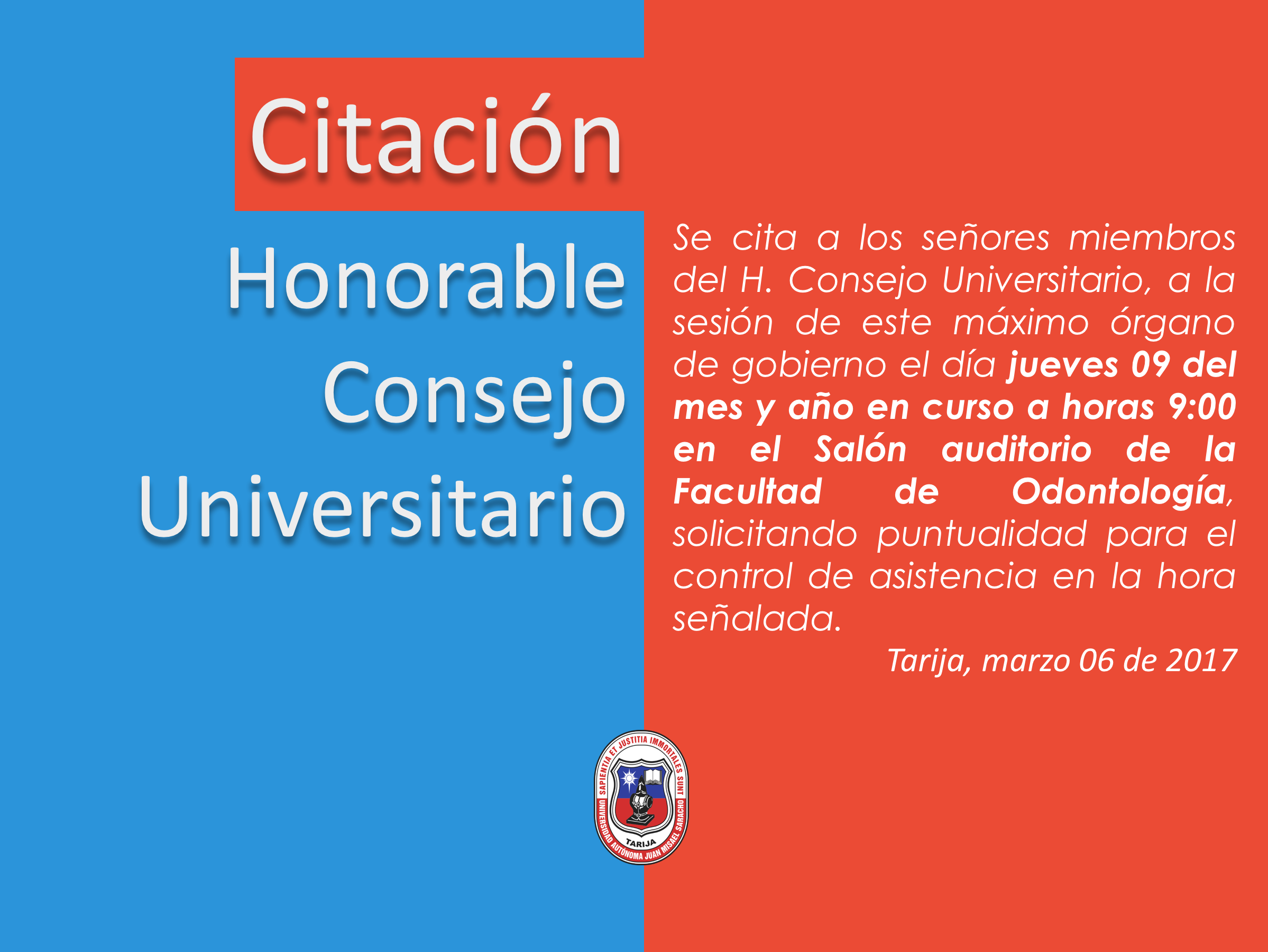 Citación

Honorable
Consejo
Universitario

Se cita a los señores miembros del H. Consejo Universitario, a la sesión de este máximo órgano de gobierno el día jueves 09 del mes y año en curso a horas 9:00 en el Salón auditorio de la Facultad de Odontología, solicitando puntualidad para el control de asistencia en la hora señalada.

Tarija, marzo 06 de 2017

SAPIENTIA ET JUSTITIA IMMORTALES SUNT
TARIJA
UNIVERSIDAD AUTÓNOMA JUAN MISAEL SARACHO